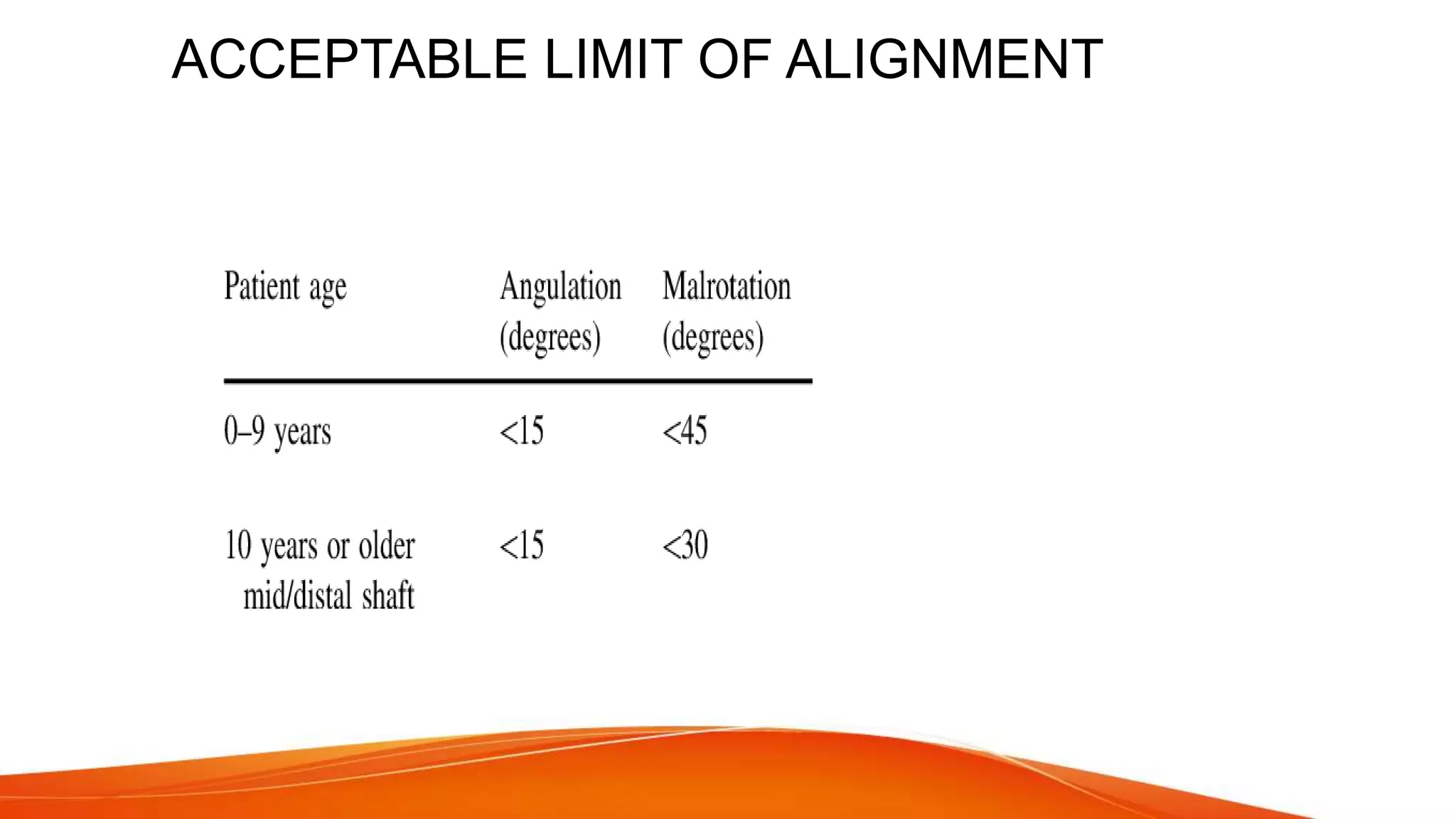 ACCEPTABLE LIMIT OF ALIGNMENT

| Patient age | Angulation (degrees) | Malrotation (degrees) |
|---|---|---|
| 0–9 years | <15 | <45 |
| 10 years or older mid/distal shaft | <15 | <30 |